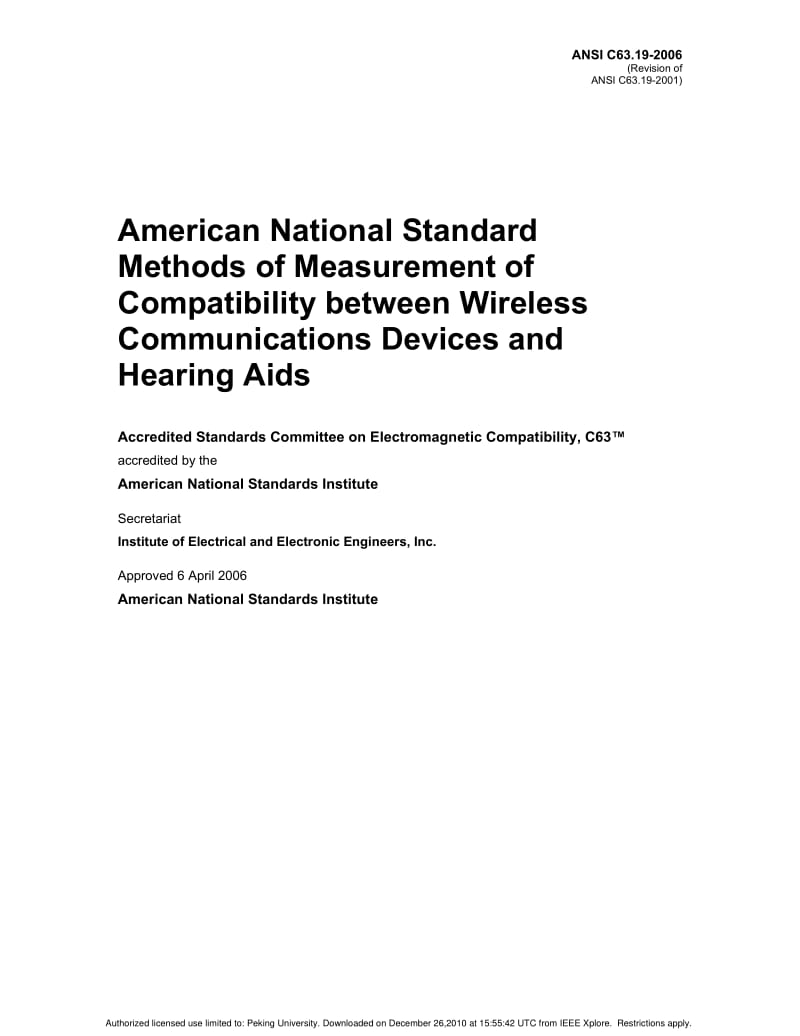 ANSI C63.19-2006
(Revision of
ANSI C63.19-2001)

American National Standard Methods of Measurement of Compatibility between Wireless Communications Devices and Hearing Aids

Accredited Standards Committee on Electromagnetic Compatibility, C63™

accredited by the

American National Standards Institute

Secretariat

Institute of Electrical and Electronic Engineers, Inc.

Approved 6 April 2006

American National Standards Institute

Authorized licensed use limited to: Peking University. Downloaded on December 26,2010 at 15:55:42 UTC from IEEE Xplore. Restrictions apply.